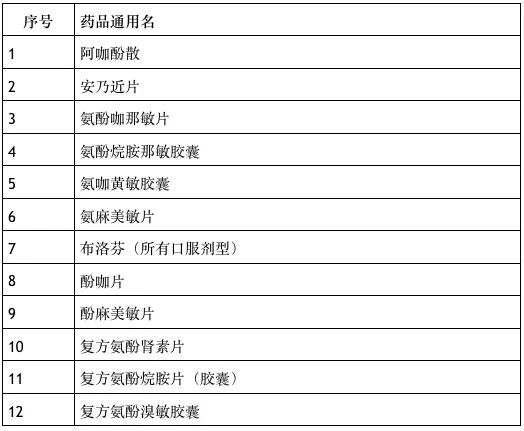 | 序号 | 药品通用名 |
|---|---|
| 1 | 阿咖酚散 |
| 2 | 安乃近片 |
| 3 | 氨酚咖那敏片 |
| 4 | 氨酚烷胺那敏胶囊 |
| 5 | 氨咖黄敏胶囊 |
| 6 | 氨麻美敏片 |
| 7 | 布洛芬（所有口服剂型） |
| 8 | 酚咖片 |
| 9 | 酚麻美敏片 |
| 10 | 复方氨酚肾素片 |
| 11 | 复方氨酚烷胺片（胶囊） |
| 12 | 复方氨酚溴敏胶囊 |